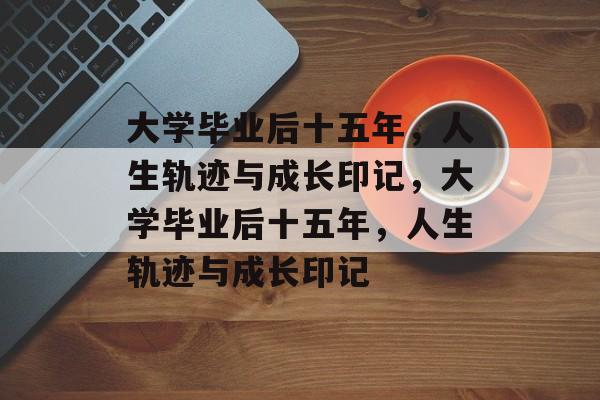 大学毕业后十五年，人生轨迹与成长印记，大学毕业后十五年，人生轨迹与成长印记